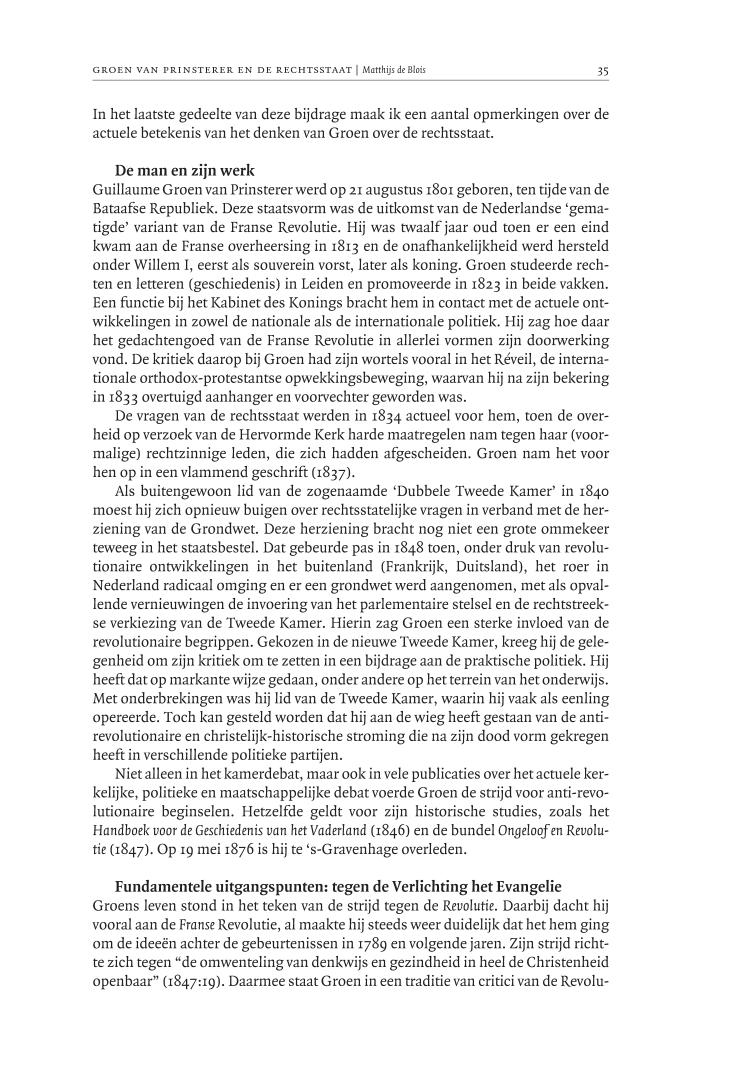 GROEN VAN PRINSTERER EN DE RECHTSSTAAT | Matthijs de Blois

35

In het laatste gedeelte van deze bijdrage maak ik een aantal opmerkingen over de actuele betekenis van het denken van Groen over de rechtsstaat.

De man en zijn werk

Guillaume Groen van Prinsterer werd op 21 augustus 1801 geboren, ten tijde van de Bataafse Republiek. Deze staatsvorm was de uitkomst van de Nederlandse 'gematigde' variant van de Franse Revolutie. Hij was twaalf jaar oud toen er een eind kwam aan de Franse overheersing in 1813 en de onafhankelijkheid werd hersteld onder Willem I, eerst als souverein vorst, later als koning. Groen studeerde rechten en letteren (geschiedenis) in Leiden en promoveerde in 1823 in beide vakken. Een functie bij het Kabinet des Konings bracht hem in contact met de actuele ontwikkelingen in zowel de nationale als de internationale politiek. Hij zag hoe daar het gedachtengoed van de Franse Revolutie in allerlei vormen zijn doorwerking vond. De kritiek daarop bij Groen had zijn wortels vooral in het Réveil, de internationale orthodox-protestantse opwekkingsbeweging, waarvan hij na zijn bekering in 1833 overtuigd aanhanger en voorvechter geworden was.

De vragen van de rechtsstaat werden in 1834 actueel voor hem, toen de overheid op verzoek van de Hervormde Kerk harde maatregelen nam tegen haar (voormalige) rechtzinnige leden, die zich hadden afgescheiden. Groen nam het voor hen op in een vlammend geschrift (1837).

Als buitengewoon lid van de zogenaamde 'Dubbele Tweede Kamer' in 1840 moest hij zich opnieuw buigen over rechtsstatelijke vragen in verband met de herziening van de Grondwet. Deze herziening bracht nog niet een grote ommekeer teweeg in het staatsbestel. Dat gebeurde pas in 1848 toen, onder druk van revolutionaire ontwikkelingen in het buitenland (Frankrijk, Duitsland), het roer in Nederland radicaal omging en er een grondwet werd aangenomen, met als opvallende vernieuwingen de invoering van het parlementaire stelsel en de rechtstreekse verkiezing van de Tweede Kamer. Hierin zag Groen een sterke invloed van de revolutionaire begrippen. Gekozen in de nieuwe Tweede Kamer, kreeg hij de gelegenheid om zijn kritiek om te zetten in een bijdrage aan de praktische politiek. Hij heeft dat op markante wijze gedaan, onder andere op het terrein van het onderwijs. Met onderbrekingen was hij lid van de Tweede Kamer, waarin hij vaak als eenling opereerde. Toch kan gesteld worden dat hij aan de wieg heeft gestaan van de antirevolutionaire en christelijk-historische stroming die na zijn dood vorm gekregen heeft in verschillende politieke partijen.

Niet alleen in het kamerdebat, maar ook in vele publicaties over het actuele kerkelijke, politieke en maatschappelijke debat voerde Groen de strijd voor anti-revolutionaire beginselen. Hetzelfde geldt voor zijn historische studies, zoals het Handboek voor de Geschiedenis van het Vaderland (1846) en de bundel Ongeloof en Revolutie (1847). Op 19 mei 1876 is hij te 's-Gravenhage overleden.

Fundamentele uitgangspunten: tegen de Verlichting het Evangelie

Groens leven stond in het teken van de strijd tegen de Revolutie. Daarbij dacht hij vooral aan de Franse Revolutie, al maakte hij steeds weer duidelijk dat het hem ging om de ideeën achter de gebeurtenissen in 1789 en volgende jaren. Zijn strijd richtte zich tegen "de omwenteling van denkwijs en gezindheid in heel de Christenheid openbaar" (1847:19). Daarmee staat Groen in een traditie van critici van de Revolu-